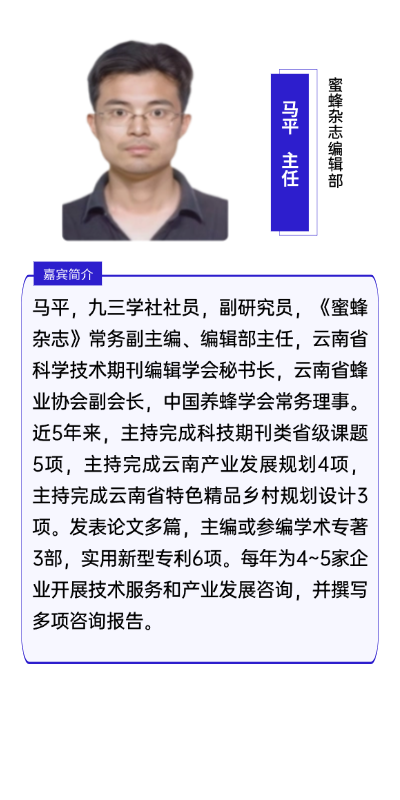 马平 主任

蜜蜂杂志编辑部

嘉宾简介

马平，九三学社社员，副研究员，《蜜蜂杂志》常务副主编、编辑部主任，云南省科学技术期刊编辑学会秘书长，云南省蜂业协会副会长，中国养蜂学会常务理事。近5年来，主持完成科技期刊类省级课题5项，主持完成云南产业发展规划4项，主持完成云南省特色精品乡村规划设计3项。发表论文多篇，主编或参编学术专著3部，实用新型专利6项。每年为4~5家企业开展技术服务和产业发展咨询，并撰写多项咨询报告。